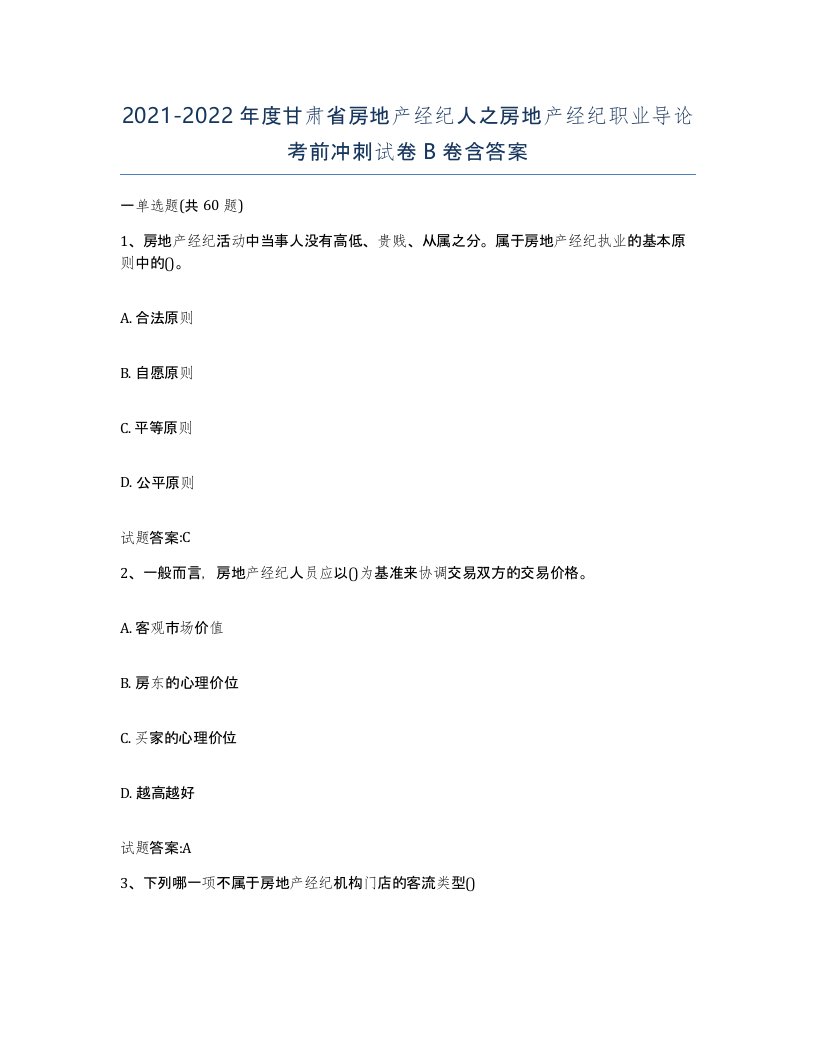 2021-2022年度甘肃省房地产经纪人之房地产经纪职业导论考前冲刺试卷B卷含答案

一单选题(共60题)

1、房地产经纪活动中当事人没有高低、贵贱、从属之分。属于房地产经纪执业的基本原则中的()。

A. 合法原则

B. 自愿原则

C. 平等原则

D. 公平原则

试题答案:C

2、一般而言，房地产经纪人员应以()为基准来协调交易双方的交易价格。

A. 客观市场价值

B. 房东的心理价位

C. 买家的心理价位

D. 越高越好

试题答案:A

3、下列哪一项不属于房地产经纪机构门店的客流类型()